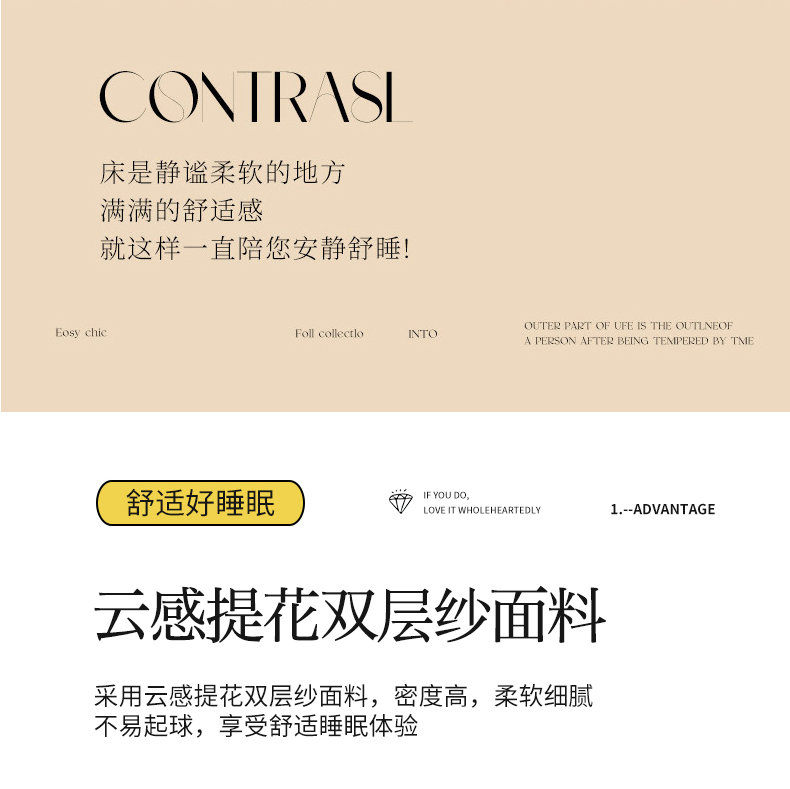 CONTRASL

床是静谧柔软的地方
满满的舒适感
就这样一直陪您安静舒睡!

Eosy chic

Foll collectlo

INTO

OUTER PART OF UFE IS THE OUTLNEOF
A PERSON AFTER BEING TEMPERED BY TME

舒适好睡眠

IF YOU DO,
LOVE IT WHOLEHEARTEDLY

1.--ADVANTAGE

云感提花双层纱面料

采用云感提花双层纱面料，密度高，柔软细腻
不易起球，享受舒适睡眠体验